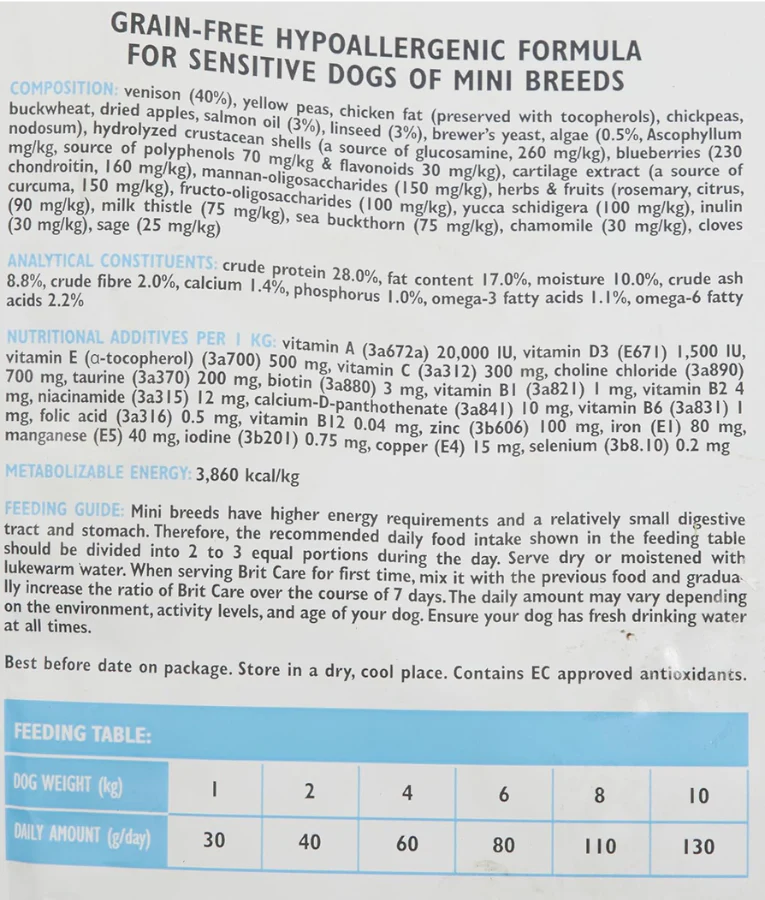 GRAIN-FREE HYPOALLERGENIC FORMULA FOR SENSITIVE DOGS OF MINI BREEDS

COMPOSITION: venison (40%), yellow peas, chicken fat (preserved with tocopherols), chickpeas, buckwheat, dried apples, salmon oil (3%), linseed (3%), brewer's yeast, algae (0.5%, Ascophyllum nodosum), hydrolyzed crustacean shells (a source of glucosamine, 260 mg/kg), blueberries (230 mg/kg, source of polyphenols 70 mg/kg & flavonoids 30 mg/kg), cartilage extract (a source of chondroitin, 160 mg/kg), mannan-oligosaccharides (150 mg/kg), herbs & fruits (rosemary, citrus, curcuma, 150 mg/kg), fructo-oligosaccharides (100 mg/kg), yucca schidigera (100 mg/kg), inulin (90 mg/kg), milk thistle (75 mg/kg), sea buckthorn (75 mg/kg), chamomile (30 mg/kg), cloves (30 mg/kg), sage (25 mg/kg)

ANALYTICAL CONSTITUENTS: crude protein 28.0%, fat content 17.0%, moisture 10.0%, crude ash 8.8%, crude fibre 2.0%, calcium 1.4%, phosphorus 1.0%, omega-3 fatty acids 1.1%, omega-6 fatty acids 2.2%

NUTRITIONAL ADDITIVES PER 1 KG: vitamin A (3a672a) 20,000 IU, vitamin D3 (E671) 1,500 IU, vitamin E (α-tocopherol) (3a700) 500 mg, vitamin C (3a312) 300 mg, choline chloride (3a890) 700 mg, taurine (3a370) 200 mg, biotin (3a880) 3 mg, vitamin B1 (3a821) 1 mg, vitamin B2 4 mg, niacinamide (3a315) 12 mg, calcium-D-panthothenate (3a841) 10 mg, vitamin B6 (3a831) 1 mg, folic acid (3a316) 0.5 mg, vitamin B12 0.04 mg, zinc (3b606) 100 mg, iron (E1) 80 mg, manganese (E5) 40 mg, iodine (3b201) 0.75 mg, copper (E4) 15 mg, selenium (3b8.10) 0.2 mg

METABOLIZABLE ENERGY: 3,860 kcal/kg

FEEDING GUIDE: Mini breeds have higher energy requirements and a relatively small digestive tract and stomach. Therefore, the recommended daily food intake shown in the feeding table should be divided into 2 to 3 equal portions during the day. Serve dry or moistened with lukewarm water. When serving Brit Care for first time, mix it with the previous food and gradually increase the ratio of Brit Care over the course of 7 days. The daily amount may vary depending on the environment, activity levels, and age of your dog. Ensure your dog has fresh drinking water at all times.

Best before date on package. Store in a dry, cool place. Contains EC approved antioxidants.

FEEDING TABLE:

| DOG WEIGHT (kg) | 1 | 2 | 4 | 6 | 8 | 10 |
|---|---|---|---|---|---|---|
| DAILY AMOUNT (g/day) | 30 | 40 | 60 | 80 | 110 | 130 |